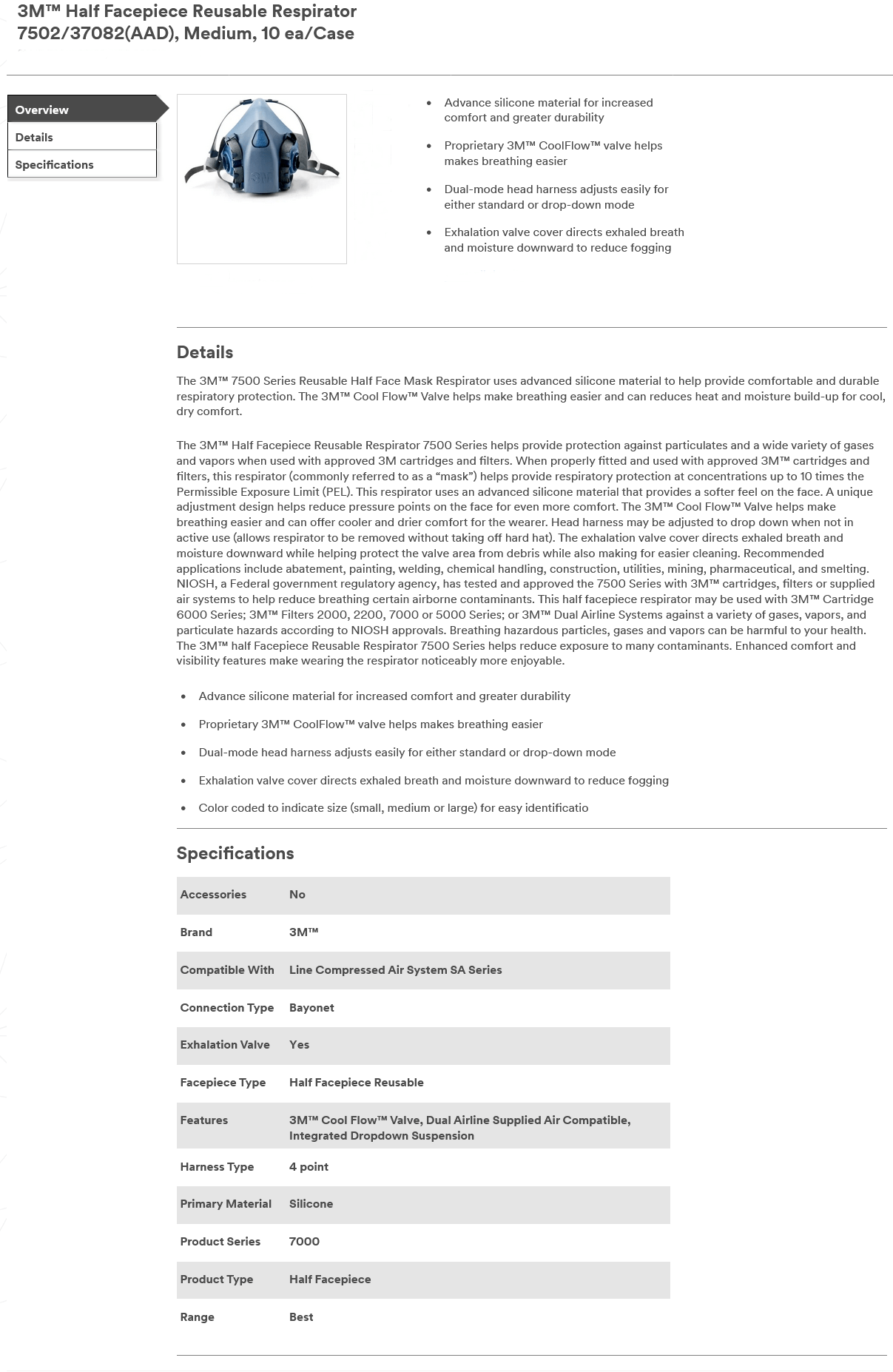 3M™ Half Facepiece Reusable Respirator 7502/37082(AAD), Medium, 10 ea/Case

Overview
Details
Specifications

3M

- Advance silicone material for increased comfort and greater durability
- Proprietary 3M™ CoolFlow™ valve helps makes breathing easier
- Dual-mode head harness adjusts easily for either standard or drop-down mode
- Exhalation valve cover directs exhaled breath and moisture downward to reduce fogging

Details

The 3M™ 7500 Series Reusable Half Face Mask Respirator uses advanced silicone material to help provide comfortable and durable respiratory protection. The 3M™ Cool Flow™ Valve helps make breathing easier and can reduces heat and moisture build-up for cool, dry comfort.

The 3M™ Half Facepiece Reusable Respirator 7500 Series helps provide protection against particulates and a wide variety of gases and vapors when used with approved 3M cartridges and filters. When properly fitted and used with approved 3M™ cartridges and filters, this respirator (commonly referred to as a “mask”) helps provide respiratory protection at concentrations up to 10 times the Permissible Exposure Limit (PEL). This respirator uses an advanced silicone material that provides a softer feel on the face. A unique adjustment design helps reduce pressure points on the face for even more comfort. The 3M™ Cool Flow™ Valve helps make breathing easier and can offer cooler and drier comfort for the wearer. Head harness may be adjusted to drop down when not in active use (allows respirator to be removed without taking off hard hat). The exhalation valve cover directs exhaled breath and moisture downward while helping protect the valve area from debris while also making for easier cleaning. Recommended applications include abatement, painting, welding, chemical handling, construction, utilities, mining, pharmaceutical, and smelting. NIOSH, a Federal government regulatory agency, has tested and approved the 7500 Series with 3M™ cartridges, filters or supplied air systems to help reduce breathing certain airborne contaminants. This half facepiece respirator may be used with 3M™ Cartridge 6000 Series; 3M™ Filters 2000, 2200, 7000 or 5000 Series; or 3M™ Dual Airline Systems against a variety of gases, vapors, and particulate hazards according to NIOSH approvals. Breathing hazardous particles, gases and vapors can be harmful to your health. The 3M™ half Facepiece Reusable Respirator 7500 Series helps reduce exposure to many contaminants. Enhanced comfort and visibility features make wearing the respirator noticeably more enjoyable.

- Advance silicone material for increased comfort and greater durability
- Proprietary 3M™ CoolFlow™ valve helps makes breathing easier
- Dual-mode head harness adjusts easily for either standard or drop-down mode
- Exhalation valve cover directs exhaled breath and moisture downward to reduce fogging
- Color coded to indicate size (small, medium or large) for easy identificatio

Specifications

| Accessories | No |
|---|---|
| Brand | 3M™ |
| Compatible With | Line Compressed Air System SA Series |
| Connection Type | Bayonet |
| Exhalation Valve | Yes |
| Facepiece Type | Half Facepiece Reusable |
| Features | 3M™ Cool Flow™ Valve, Dual Airline Supplied Air Compatible, Integrated Dropdown Suspension |
| Harness Type | 4 point |
| Primary Material | Silicone |
| Product Series | 7000 |
| Product Type | Half Facepiece |
| Range | Best |